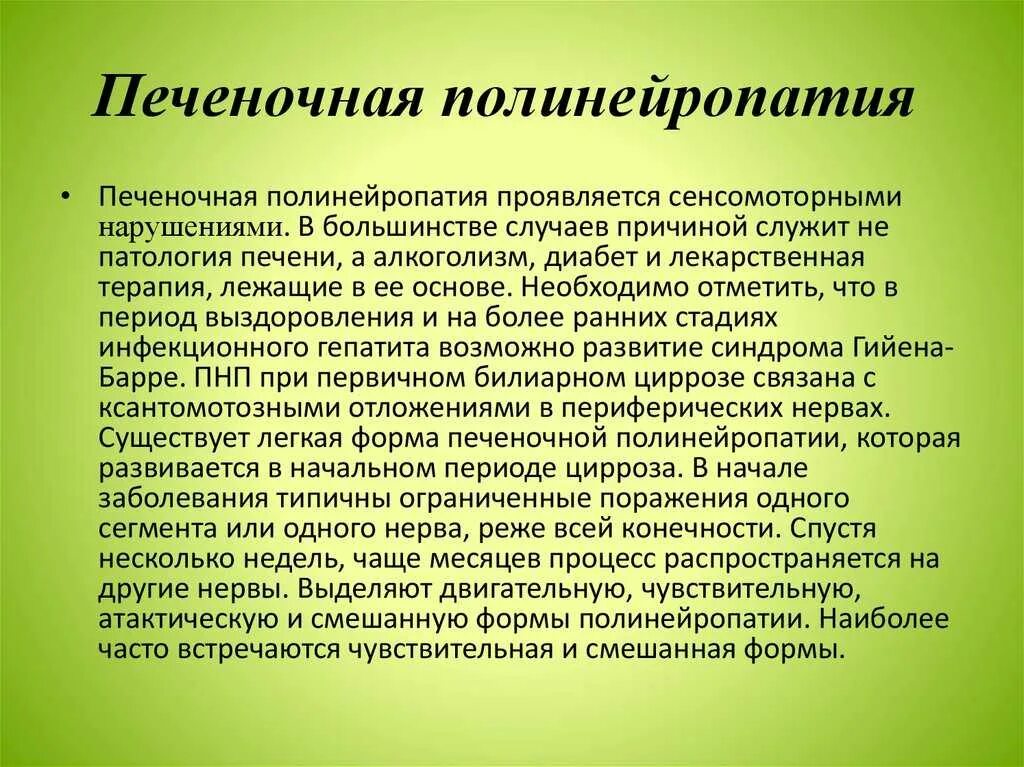 Печеночная полинейропатия

• Печеночная полинейропатия проявляется сенсомоторными нарушениями. В большинстве случаев причиной служит не патология печени, а алкоголизм, диабет и лекарственная терапия, лежащие в ее основе. Необходимо отметить, что в период выздоровления и на более ранних стадиях инфекционного гепатита возможно развитие синдрома Гийена-Барре. ПНП при первичном билиарном циррозе связана с ксантомотозными отложениями в периферических нервах. Существует легкая форма печеночной полинейропатии, которая развивается в начальном периоде цирроза. В начале заболевания типичны ограниченные поражения одного сегмента или одного нерва, реже всей конечности. Спустя несколько недель, чаще месяцев процесс распространяется на другие нервы. Выделяют двигательную, чувствительную, атактическую и смешанную формы полинейропатии. Наиболее часто встречаются чувствительная и смешанная формы.